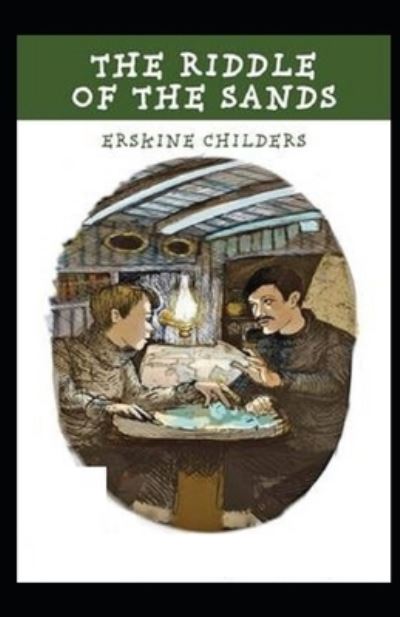 THE RIDDLE OF THE SANDS

ERSKINE CHILDERS